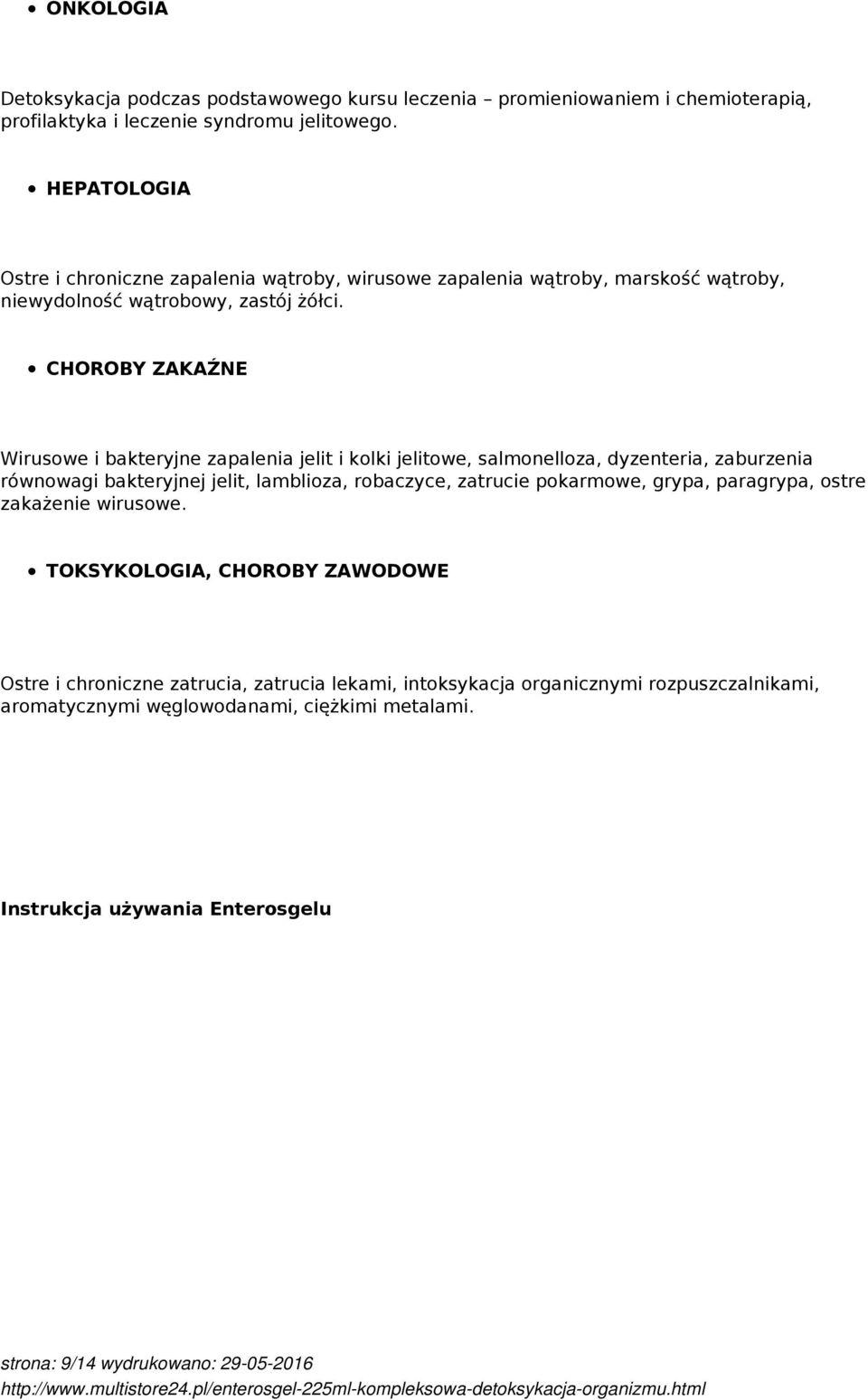 • ONKOLOGIA

Detoksykacja podczas podstawowego kursu leczenia – promieniowaniem i chemioterapią, profilaktyka i leczenie syndromu jelitowego.

• HEPATOLOGIA

Ostre i chroniczne zapalenia wątroby, wirusowe zapalenia wątroby, marskość wątroby, niewydolność wątrobowy, zastój żółci.

• CHOROBY ZAKAŹNE

Wirusowe i bakteryjne zapalenia jelit i kolki jelitowe, salmonelloza, dyzenteria, zaburzenia równowagi bakteryjnej jelit, lamblioza, robaczyce, zatrucie pokarmowe, grypa, paragrypa, ostre zakażenie wirusowe.

• TOKSYKOLOGIA, CHOROBY ZAWODOWE

Ostre i chroniczne zatrucia, zatrucia lekami, intoksykacja organicznymi rozpuszczalnikami, aromatycznymi węglowodanami, ciężkimi metalami.

Instrukcja używania Enterosgelu

strona: 9/14 wydrukowano: 29-05-2016
http://www.multistore24.pl/enterosgel-225ml-kompleksowa-detoksykacja-organizmu.html